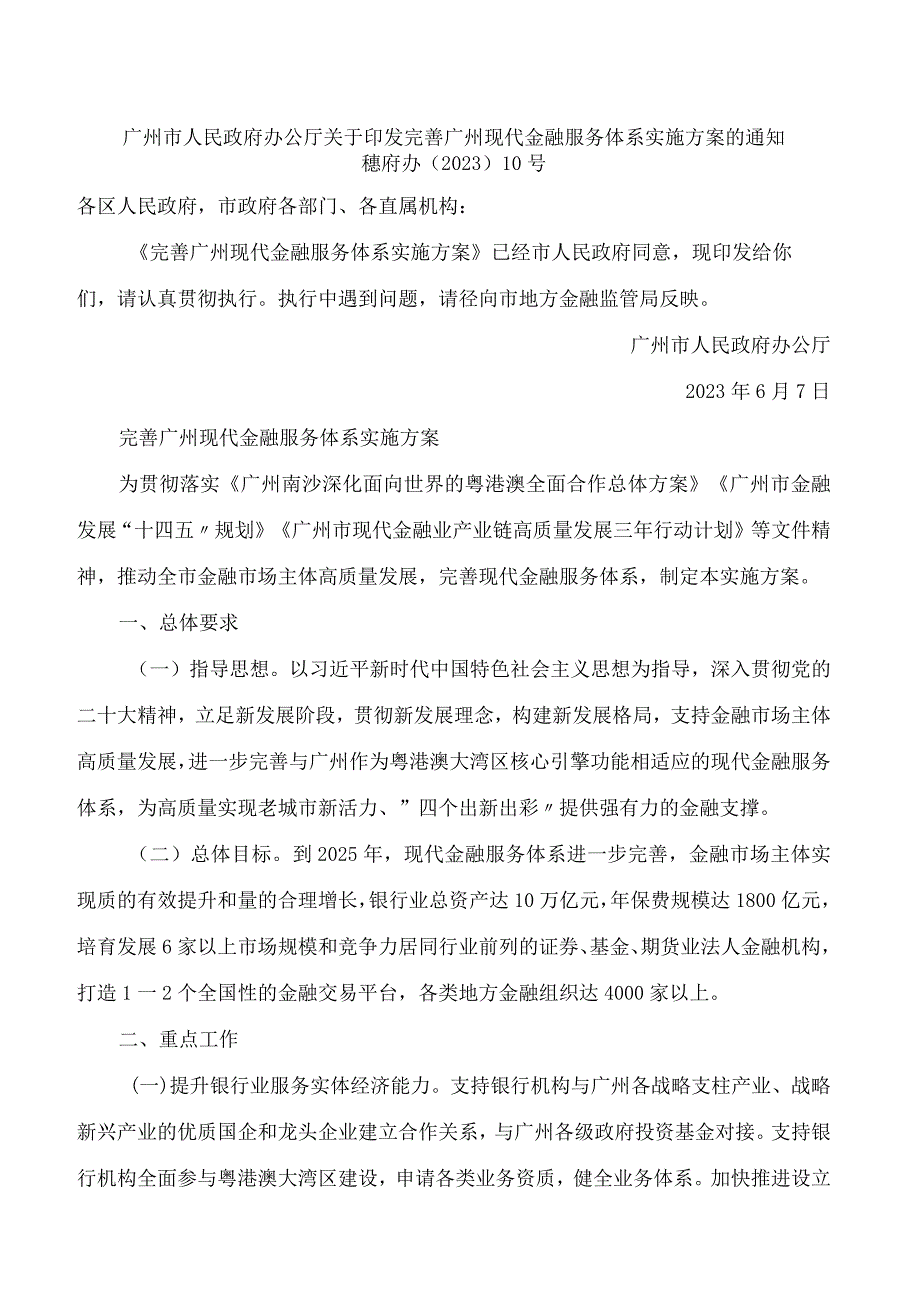 广州市人民政府办公厅关于印发完善广州现代金融服务体系实施方案的通知
穗府办（2023）10号

各区人民政府，市政府各部门、各直属机构：

《完善广州现代金融服务体系实施方案》已经市人民政府同意，现印发给你们，请认真贯彻执行。执行中遇到问题，请径向市地方金融监管局反映。

广州市人民政府办公厅

2023年6月7日

完善广州现代金融服务体系实施方案

为贯彻落实《广州南沙深化面向世界的粤港澳全面合作总体方案》《广州市金融发展“十四五〃规划》《广州市现代金融业产业链高质量发展三年行动计划》等文件精神，推动全市金融市场主体高质量发展，完善现代金融服务体系，制定本实施方案。

一、总体要求

（一）指导思想。以习近平新时代中国特色社会主义思想为指导，深入贯彻党的二十大精神，立足新发展阶段，贯彻新发展理念，构建新发展格局，支持金融市场主体高质量发展，进一步完善与广州作为粤港澳大湾区核心引擎功能相适应的现代金融服务体系，为高质量实现老城市新活力、”四个出新出彩〃提供强有力的金融支撑。

（二）总体目标。到2025年，现代金融服务体系进一步完善，金融市场主体实现质的有效提升和量的合理增长，银行业总资产达10万亿元，年保费规模达1800亿元，培育发展6家以上市场规模和竞争力居同行业前列的证券、基金、期货业法人金融机构，打造1一2个全国性的金融交易平台，各类地方金融组织达4000家以上。

二、重点工作

(一)提升银行业服务实体经济能力。支持银行机构与广州各战略支柱产业、战略新兴产业的优质国企和龙头企业建立合作关系，与广州各级政府投资基金对接。支持银行机构全面参与粤港澳大湾区建设，申请各类业务资质，健全业务体系。加快推进设立